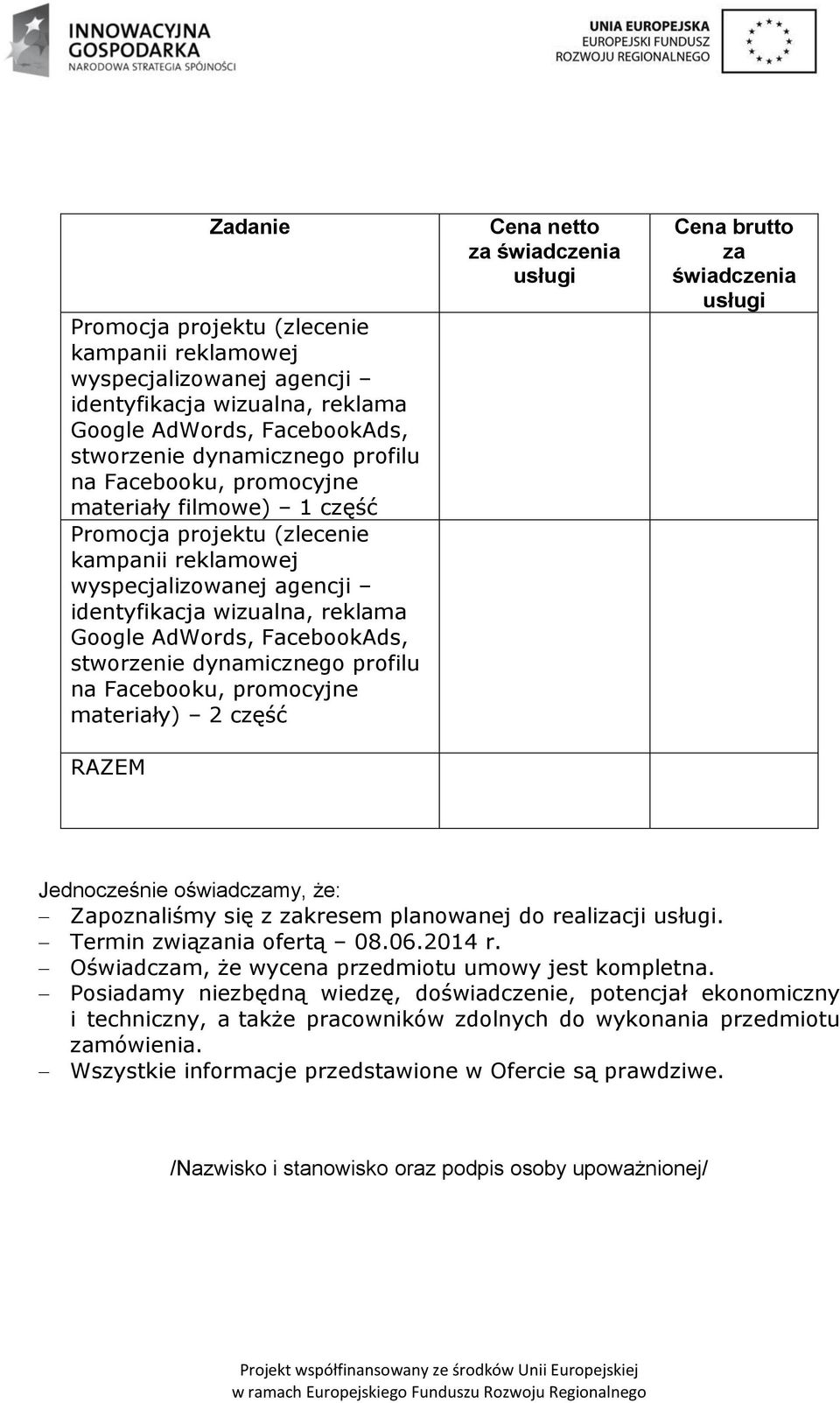 INNOWACYJNA GOSPODARKA
NARODOWA STRATEGIA SPÓJNOŚCI

UNIA EUROPEJSKA
EUROPEJSKI FUNDUSZ
ROZWOJU REGIONALNEGO

| Zadanie | Cena netto za świadczenia usługi | Cena brutto za świadczenia usługi |
|---|---|---|
| Promocja projektu (zlecenie kampanii reklamowej wyspecjalizowanej agencji – identyfikacja wizualna, reklama Google AdWords, FacebookAds, stworzenie dynamicznego profilu na Facebooku, promocyjne materiały filmowe) – 1 część | | |
| Promocja projektu (zlecenie kampanii reklamowej wyspecjalizowanej agencji – identyfikacja wizualna, reklama Google AdWords, FacebookAds, stworzenie dynamicznego profilu na Facebooku, promocyjne materiały) – 2 część | | |
| RAZEM | | |

Jednocześnie oświadczamy, że:
– Zapoznaliśmy się z zakresem planowanej do realizacji usługi.
– Termin związania ofertą – 08.06.2014 r.
– Oświadczam, że wycena przedmiotu umowy jest kompletna.
– Posiadamy niezbędną wiedzę, doświadczenie, potencjał ekonomiczny i techniczny, a także pracowników zdolnych do wykonania przedmiotu zamówienia.
– Wszystkie informacje przedstawione w Ofercie są prawdziwe.

/Nazwisko i stanowisko oraz podpis osoby upoważnionej/

Projekt współfinansowany ze środków Unii Europejskiej w ramach Europejskiego Funduszu Rozwoju Regionalnego